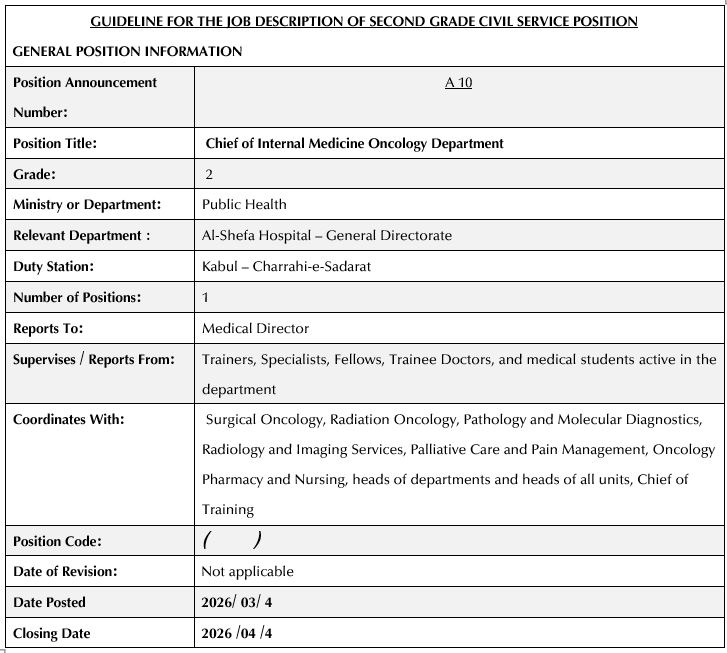 GUIDELINE FOR THE JOB DESCRIPTION OF SECOND GRADE CIVIL SERVICE POSITION

GENERAL POSITION INFORMATION

| Position Announcement Number: | A 10 |
|---|---|
| Position Title: | Chief of Internal Medicine Oncology Department |
| Grade: | 2 |
| Ministry or Department: | Public Health |
| Relevant Department : | Al-Shefa Hospital – General Directorate |
| Duty Station: | Kabul – Charrahi-e-Sadarat |
| Number of Positions: | 1 |
| Reports To: | Medical Director |
| Supervises / Reports From: | Trainers, Specialists, Fellows, Trainee Doctors, and medical students active in the department |
| Coordinates With: | Surgical Oncology, Radiation Oncology, Pathology and Molecular Diagnostics, Radiology and Imaging Services, Palliative Care and Pain Management, Oncology Pharmacy and Nursing, heads of departments and heads of all units, Chief of Training |
| Position Code: | ( ) |
| Date of Revision: | Not applicable |
| Date Posted | 2026/ 03/ 4 |
| Closing Date | 2026 /04 /4 |